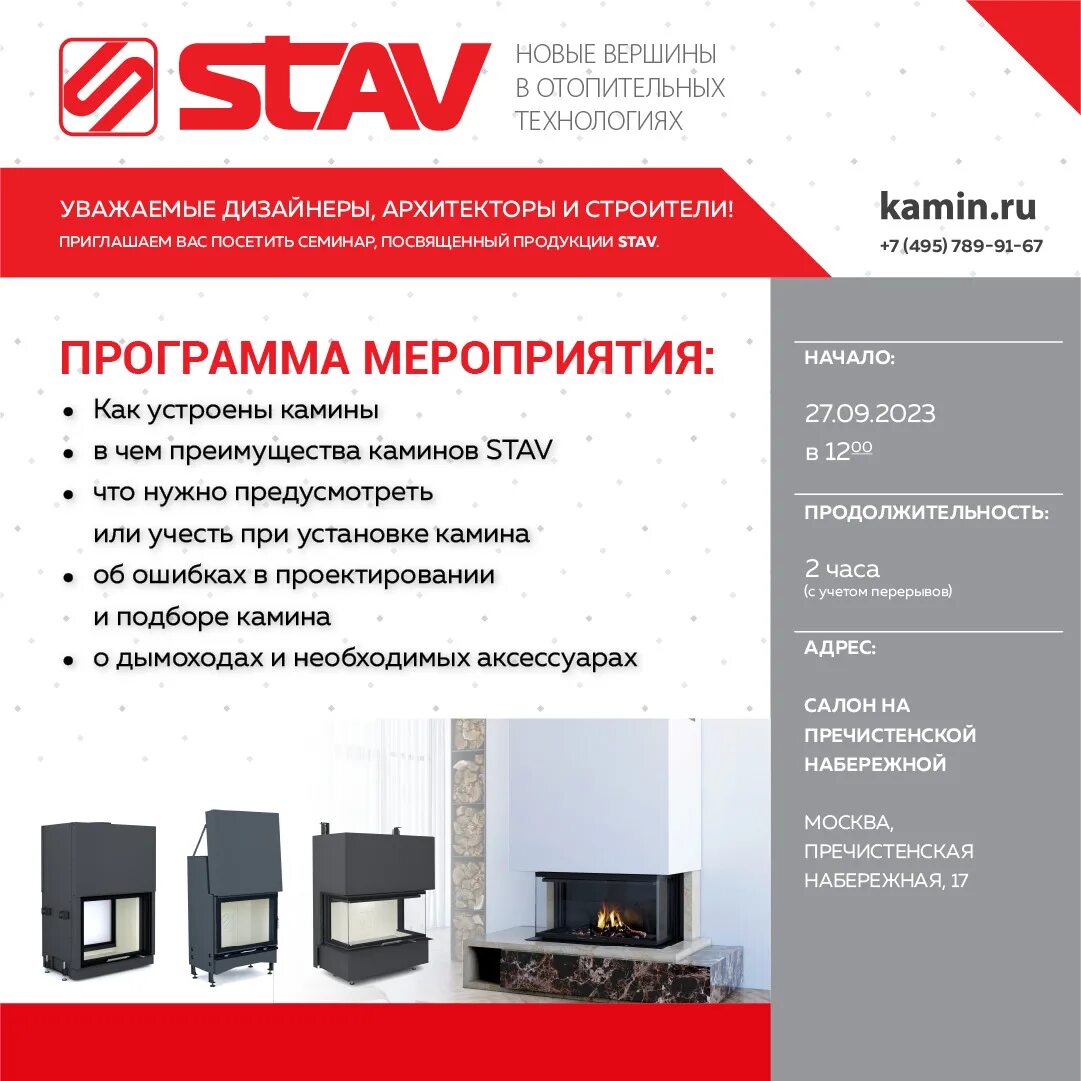 STAV

НОВЫЕ ВЕРШИНЫ
В ОТОПИТЕЛЬНЫХ
ТЕХНОЛОГИЯХ

УВАЖАЕМЫЕ ДИЗАЙНЕРЫ, АРХИТЕКТОРЫ И СТРОИТЕЛИ!
ПРИГЛАШАЕМ ВАС ПОСЕТИТЬ СЕМИНАР, ПОСВЯЩЕННЫЙ ПРОДУКЦИИ STAV.

kamin.ru
+7 (495) 789-91-67

ПРОГРАММА МЕРОПРИЯТИЯ:
• Как устроены камины
• в чем преимущества каминов STAV
• что нужно предусмотреть или учесть при установке камина
• об ошибках в проектировании и подборе камина
• о дымоходах и необходимых аксессуарах

НАЧАЛО:
27.09.2023
в $12^{00}$

ПРОДОЛЖИТЕЛЬНОСТЬ:
2 часа
(с учетом перерывов)

АДРЕС:
САЛОН НА ПРЕЧИСТЕНСКОЙ НАБЕРЕЖНОЙ

МОСКВА,
ПРЕЧИСТЕНСКАЯ
НАБЕРЕЖНАЯ, 17